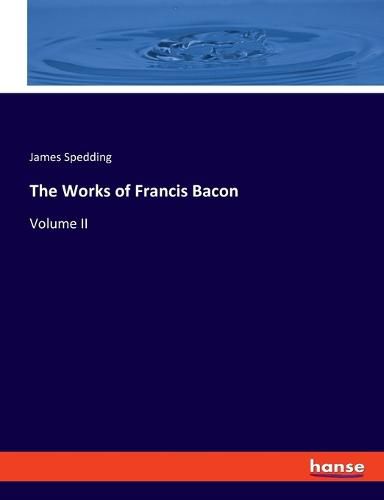 James Spedding

The Works of Francis Bacon

Volume II

hanse